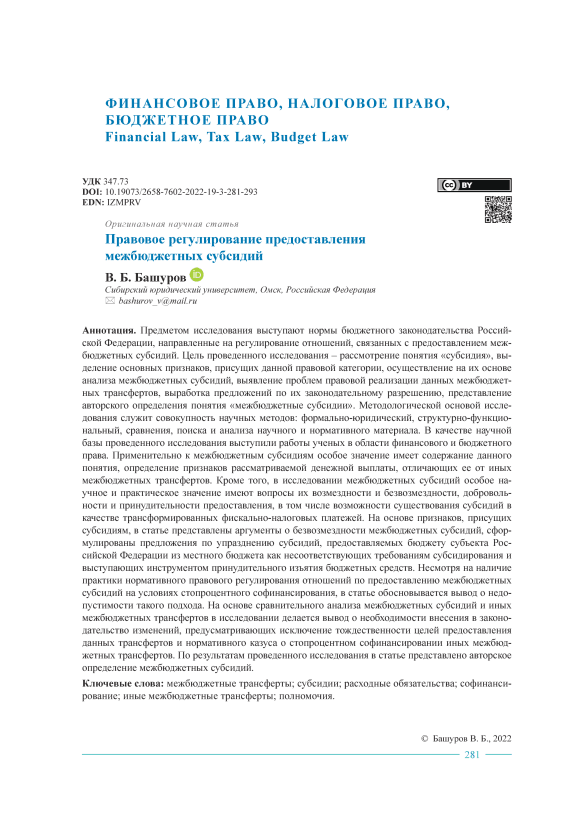 ФИНАНСОВОЕ ПРАВО, НАЛОГОВОЕ ПРАВО, БЮДЖЕТНОЕ ПРАВО
Financial Law, Tax Law, Budget Law

УДК 347.73
DOI: 10.19073/2658-7602-2022-19-3-281-293
EDN: IZMPRV

cc BY

Оригинальная научная статья

Правовое регулирование предоставления межбюджетных субсидий

В. Б. Башуров
Сибирский юридический университет, Омск, Российская Федерация
bashurov_v@mail.ru

Аннотация. Предметом исследования выступают нормы бюджетного законодательства Российской Федерации, направленные на регулирование отношений, связанных с предоставлением межбюджетных субсидий. Цель проведенного исследования – рассмотрение понятия «субсидия», выделение основных признаков, присущих данной правовой категории, осуществление на их основе анализа межбюджетных субсидий, выявление проблем правовой реализации данных межбюджетных трансфертов, выработка предложений по их законодательному разрешению, представление авторского определения понятия «межбюджетные субсидии». Методологической основой исследования служит совокупность научных методов: формально-юридический, структурно-функциональный, сравнения, поиска и анализа научного и нормативного материала. В качестве научной базы проведенного исследования выступили работы ученых в области финансового и бюджетного права. Применительно к межбюджетным субсидиям особое значение имеет содержание данного понятия, определение признаков рассматриваемой денежной выплаты, отличающих ее от иных межбюджетных трансфертов. Кроме того, в исследовании межбюджетных субсидий особое научное и практическое значение имеют вопросы их возмездности и безвозмездности, добровольности и принудительности предоставления, в том числе возможности существования субсидий в качестве трансформированных фискально-налоговых платежей. На основе признаков, присущих субсидиям, в статье представлены аргументы о безвозмездности межбюджетных субсидий, сформулированы предложения по упразднению субсидий, предоставляемых бюджету субъекта Российской Федерации из местного бюджета как несоответствующих требованиям субсидирования и выступающих инструментом принудительного изъятия бюджетных средств. Несмотря на наличие практики нормативного правового регулирования отношений по предоставлению межбюджетных субсидий на условиях стопроцентного софинансирования, в статье обосновывается вывод о недопустимости такого подхода. На основе сравнительного анализа межбюджетных субсидий и иных межбюджетных трансфертов в исследовании делается вывод о необходимости внесения в законодательство изменений, предусматривающих исключение тождественности целей предоставления данных трансфертов и нормативного казуса о стопроцентном софинансировании иных межбюджетных трансфертов. По результатам проведенного исследования в статье представлено авторское определение межбюджетных субсидий.

Ключевые слова: межбюджетные трансферты; субсидии; расходные обязательства; софинансирование; иные межбюджетные трансферты; полномочия.

© Башуров В. Б., 2022

281